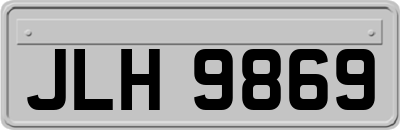 JLH 9869